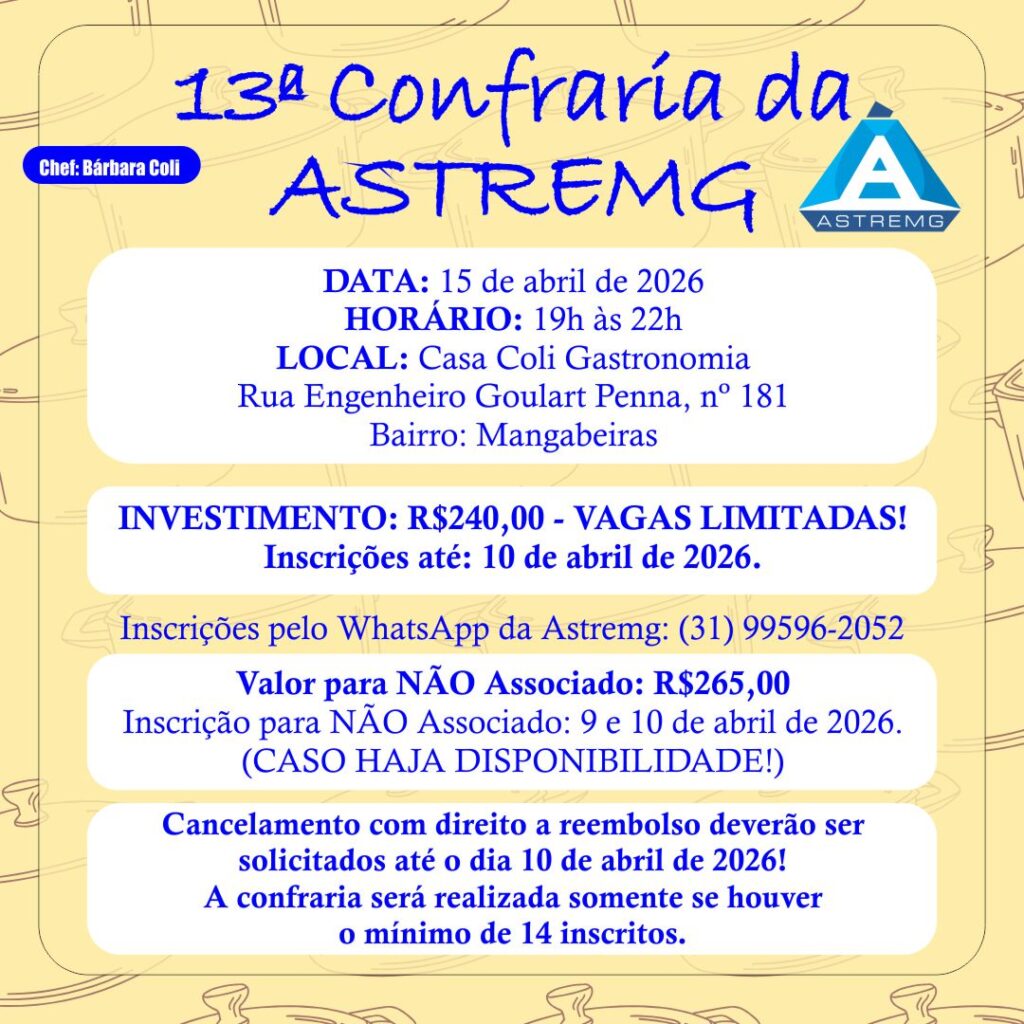 13ª Confraria da ASTREMG

Chef: Bárbara Coli

ASTREMG

DATA: 15 de abril de 2026
HORÁRIO: 19h às 22h
LOCAL: Casa Coli Gastronomia
Rua Engenheiro Goulart Penna, nº 181
Bairro: Mangabeiras

INVESTIMENTO: R$240,00 - VAGAS LIMITADAS!
Inscrições até: 10 de abril de 2026.

Inscrições pelo WhatsApp da Astremg: (31) 99596-2052

Valor para NÃO Associado: R$265,00
Inscrição para NÃO Associado: 9 e 10 de abril de 2026.
(CASO HAJA DISPONIBILIDADE!)

Cancelamento com direito a reembolso deverão ser solicitados até o dia 10 de abril de 2026!
A confraria será realizada somente se houver o mínimo de 14 inscritos.